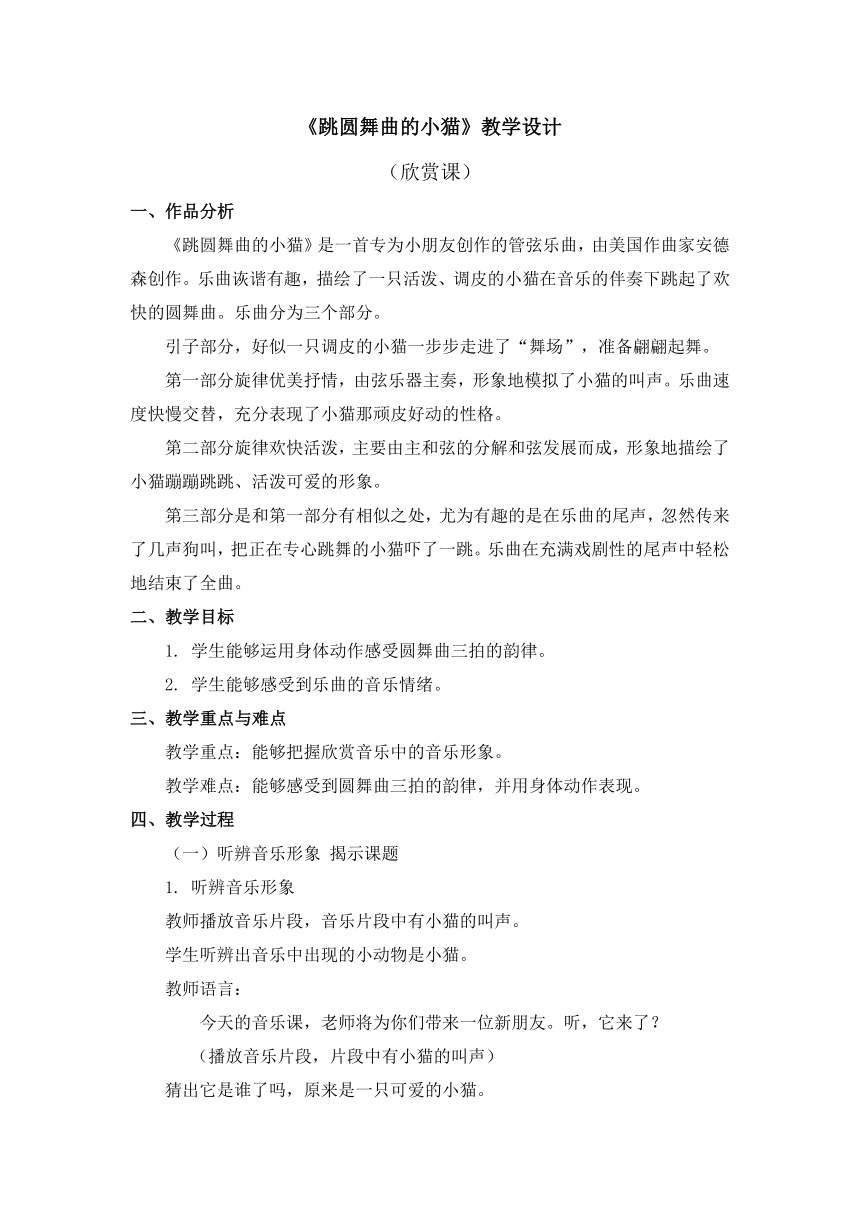 《跳圆舞曲的小猫》教学设计

（欣赏课）

一、作品分析

《跳圆舞曲的小猫》是一首专为小朋友创作的管弦乐曲，由美国作曲家安德森创作。乐曲诙谐有趣，描绘了一只活泼、调皮的小猫在音乐的伴奏下跳起了欢快的圆舞曲。乐曲分为三个部分。

引子部分，好似一只调皮的小猫一步步走进了“舞场”，准备翩翩起舞。

第一部分旋律优美抒情，由弦乐器主奏，形象地模拟了小猫的叫声。乐曲速度快慢交替，充分表现了小猫那顽皮好动的性格。

第二部分旋律欢快活泼，主要由主和弦的分解和弦发展而成，形象地描绘了小猫蹦蹦跳跳、活泼可爱的形象。

第三部分是和第一部分有相似之处，尤为有趣的是在乐曲的尾声，忽然传来了几声狗叫，把正在专心跳舞的小猫吓了一跳。乐曲在充满戏剧性的尾声中轻松地结束了全曲。

二、教学目标

1. 学生能够运用身体动作感受圆舞曲三拍的韵律。

2. 学生能够感受到乐曲的音乐情绪。

三、教学重点与难点

教学重点：能够把握欣赏音乐中的音乐形象。

教学难点：能够感受到圆舞曲三拍的韵律，并用身体动作表现。

四、教学过程

（一）听辨音乐形象 揭示课题

1. 听辨音乐形象

教师播放音乐片段，音乐片段中有小猫的叫声。

学生听辨出音乐中出现的小动物是小猫。

教师语言：

今天的音乐课，老师将为你们带来一位新朋友。听，它来了？

（播放音乐片段，片段中有小猫的叫声）

猜出它是谁了吗，原来是一只可爱的小猫。